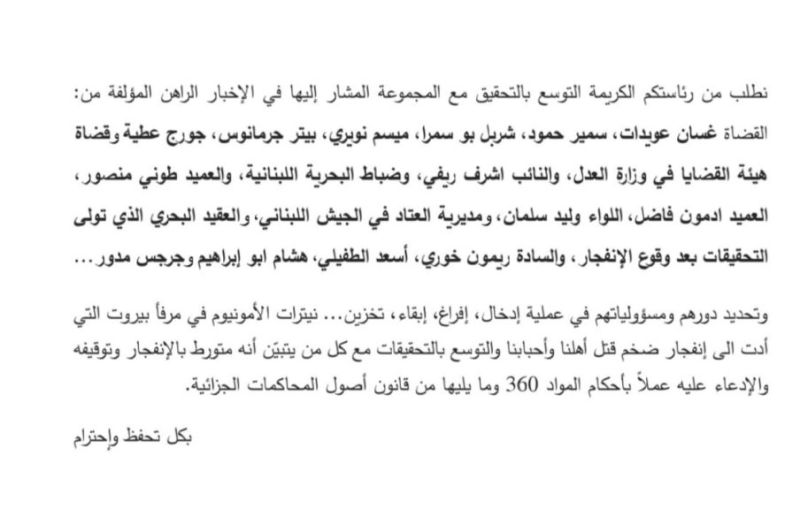 نطلب من رئاستكم الكريمة التوسع بالتحقيق مع المجموعة المشار إليها في الإخبار الراهن المؤلفة من: القضاة غسان عويدات، سمير حمود، شربل بو سمرا، ميسم نويري، بيتر جرمانوس، جورج عطية وقضاة هيئة القضايا في وزارة العدل، والنائب اشرف ريفي، وضباط البحرية اللبنانية، والعميد طوني منصور، العميد ادمون فاضل، اللواء وليد سلمان، ومديرية العتاد في الجيش اللبناني، والعقيد البحري الذي تولى التحقيقات بعد وقوع الإنفجار، والسادة ريمون خوري، أسعد الطفيلي، هشام ابو إبراهيم وجرجس مدور...

وتحديد دورهم ومسؤولياتهم في عملية إدخال، إفراغ، إبقاء، تخزين... نيترات الأمونيوم في مرفأ بيروت التي أدت الى إنفجار ضخم قتل أهلنا وأحبابنا والتوسع بالتحقيقات مع كل من يتبيّن أنه متورط بالإنفجار وتوقيفه والإدعاء عليه عملاً بأحكام المواد 360 وما يليها من قانون أصول المحاكمات الجزائية.

بكل تحفظ وإحترام